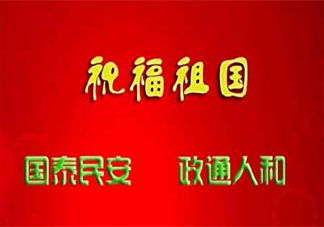 祝福祖国

国泰民安　政通人和